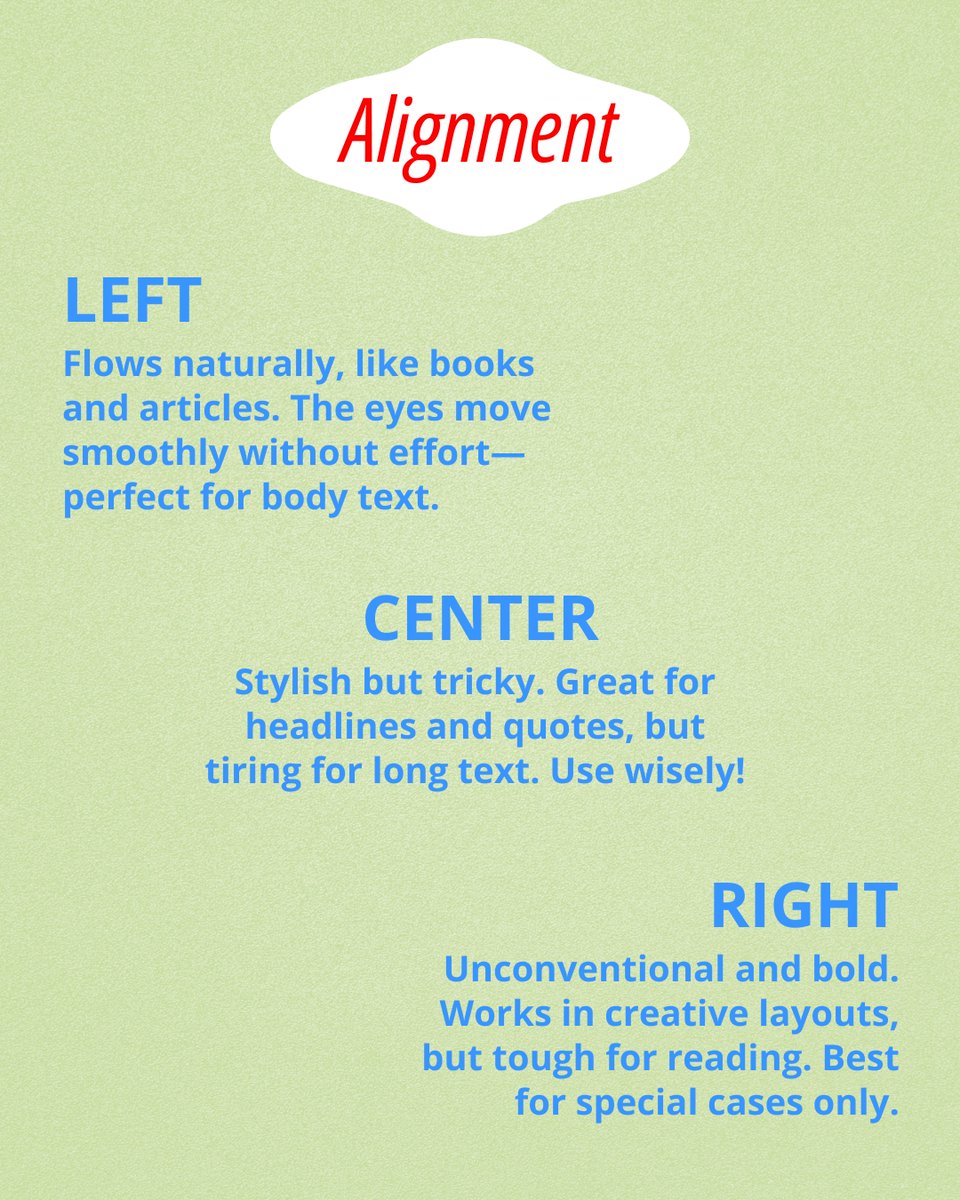 Alignment

LEFT

Flows naturally, like books and articles. The eyes move smoothly without effort—perfect for body text.

CENTER

Stylish but tricky. Great for headlines and quotes, but tiring for long text. Use wisely!

RIGHT

Unconventional and bold. Works in creative layouts, but tough for reading. Best for special cases only.